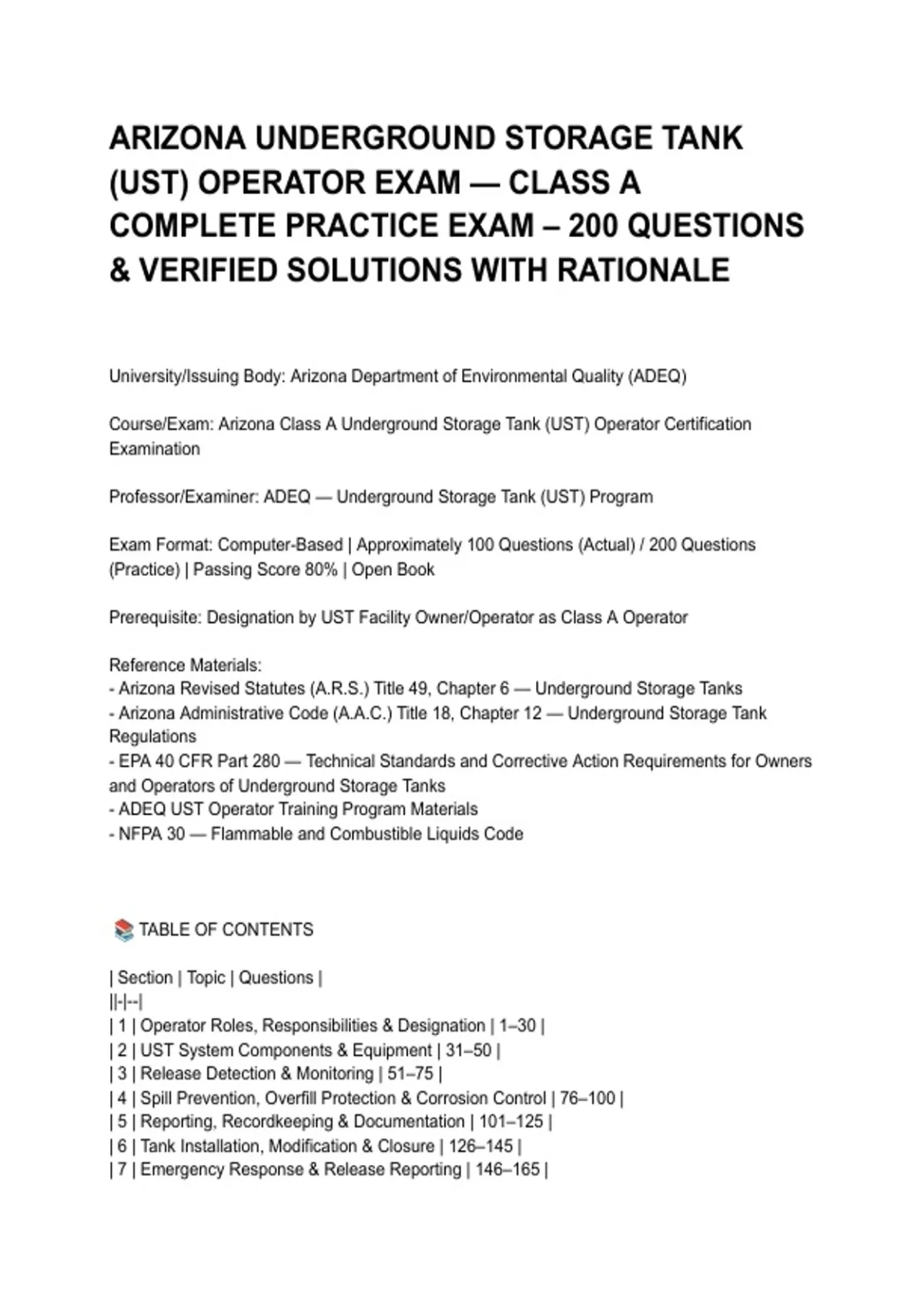 ARIZONA UNDERGROUND STORAGE TANK (UST) OPERATOR EXAM — CLASS A COMPLETE PRACTICE EXAM – 200 QUESTIONS & VERIFIED SOLUTIONS WITH RATIONALE

University/Issuing Body: Arizona Department of Environmental Quality (ADEQ)

Course/Exam: Arizona Class A Underground Storage Tank (UST) Operator Certification Examination

Professor/Examiner: ADEQ — Underground Storage Tank (UST) Program

Exam Format: Computer-Based | Approximately 100 Questions (Actual) / 200 Questions (Practice) | Passing Score 80% | Open Book

Prerequisite: Designation by UST Facility Owner/Operator as Class A Operator

Reference Materials:
- Arizona Revised Statutes (A.R.S.) Title 49, Chapter 6 — Underground Storage Tanks
- Arizona Administrative Code (A.A.C.) Title 18, Chapter 12 — Underground Storage Tank Regulations
- EPA 40 CFR Part 280 — Technical Standards and Corrective Action Requirements for Owners and Operators of Underground Storage Tanks
- ADEQ UST Operator Training Program Materials
- NFPA 30 — Flammable and Combustible Liquids Code

📚 TABLE OF CONTENTS

| Section | Topic | Questions |
||-|--|
| 1 | Operator Roles, Responsibilities & Designation | 1–30 |
| 2 | UST System Components & Equipment | 31–50 |
| 3 | Release Detection & Monitoring | 51–75 |
| 4 | Spill Prevention, Overfill Protection & Corrosion Control | 76–100 |
| 5 | Reporting, Recordkeeping & Documentation | 101–125 |
| 6 | Tank Installation, Modification & Closure | 126–145 |
| 7 | Emergency Response & Release Reporting | 146–165 |